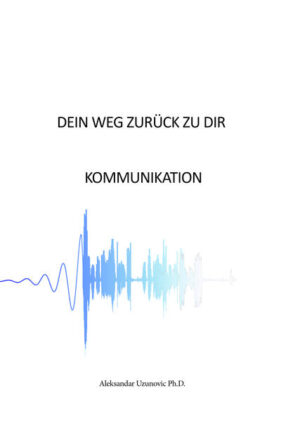 DEIN WEG ZURÜCK ZU DIR

KOMMUNIKATION

Aleksandar Uzunovic Ph.D.